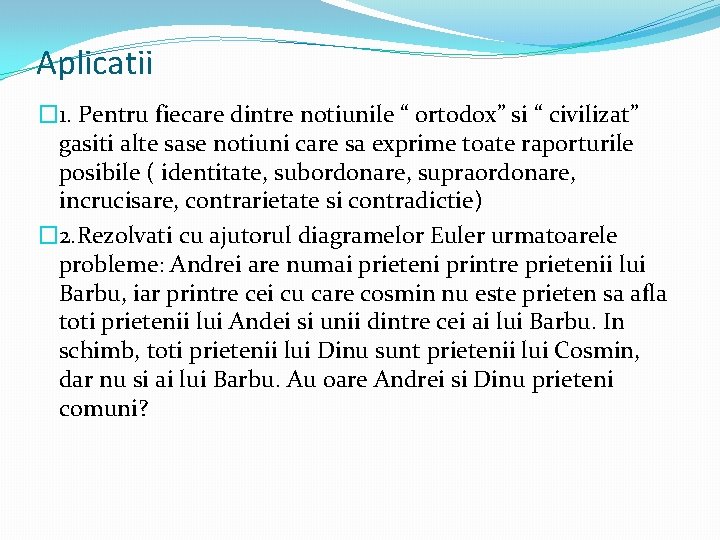 Aplicatii

1. Pentru fiecare dintre notiunile “ ortodox” si “ civilizat” gasiti alte sase notiuni care sa exprime toate raporturile posibile ( identitate, subordonare, supraordonare, incrucisare, contrarietate si contradictie)

2.Rezolvati cu ajutorul diagramelor Euler urmatoarele probleme: Andrei are numai prieteni printre prietenii lui Barbu, iar printre cei cu care cosmin nu este prieten sa afla toti prietenii lui Andei si unii dintre cei ai lui Barbu. In schimb, toti prietenii lui Dinu sunt prietenii lui Cosmin, dar nu si ai lui Barbu. Au oare Andrei si Dinu prieteni comuni?